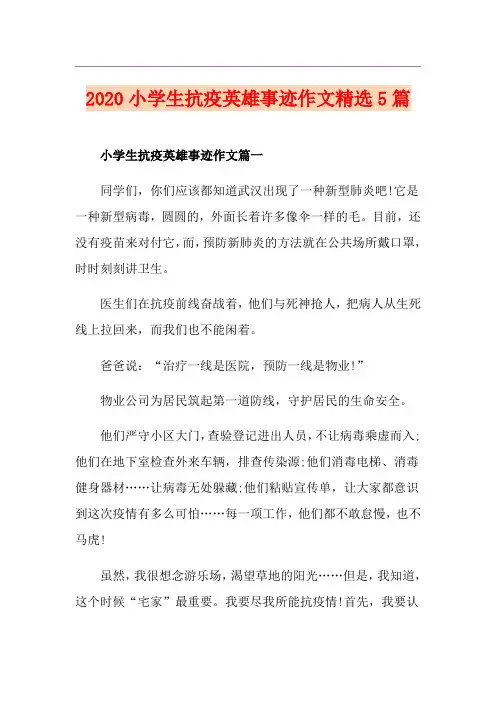 2020 小学生抗疫英雄事迹作文精选 5 篇

小学生抗疫英雄事迹作文篇一

同学们，你们应该都知道武汉出现了一种新型肺炎吧!它是一种新型病毒，圆圆的，外面长着许多像伞一样的毛。目前，还没有疫苗来对付它，而，预防新肺炎的方法就在公共场所戴口罩，时时刻刻讲卫生。

医生们在抗疫前线奋战着，他们与死神抢人，把病人从生死线上拉回来，而我们也不能闲着。

爸爸说：“治疗一线是医院，预防一线是物业!”

物业公司为居民筑起第一道防线，守护居民的生命安全。

他们严守小区大门，查验登记进出人员，不让病毒乘虚而入;他们在地下室检查外来车辆，排查传染源;他们消毒电梯、消毒健身器材……让病毒无处躲藏;他们粘贴宣传单，让大家都意识到这次疫情有多么可怕……每一项工作，他们都不敢怠慢，也不马虎!

虽然，我很想念游乐场，渴望草地的阳光……但是，我知道，这个时候“宅家”最重要。我要尽我所能抗疫情!首先，我要认